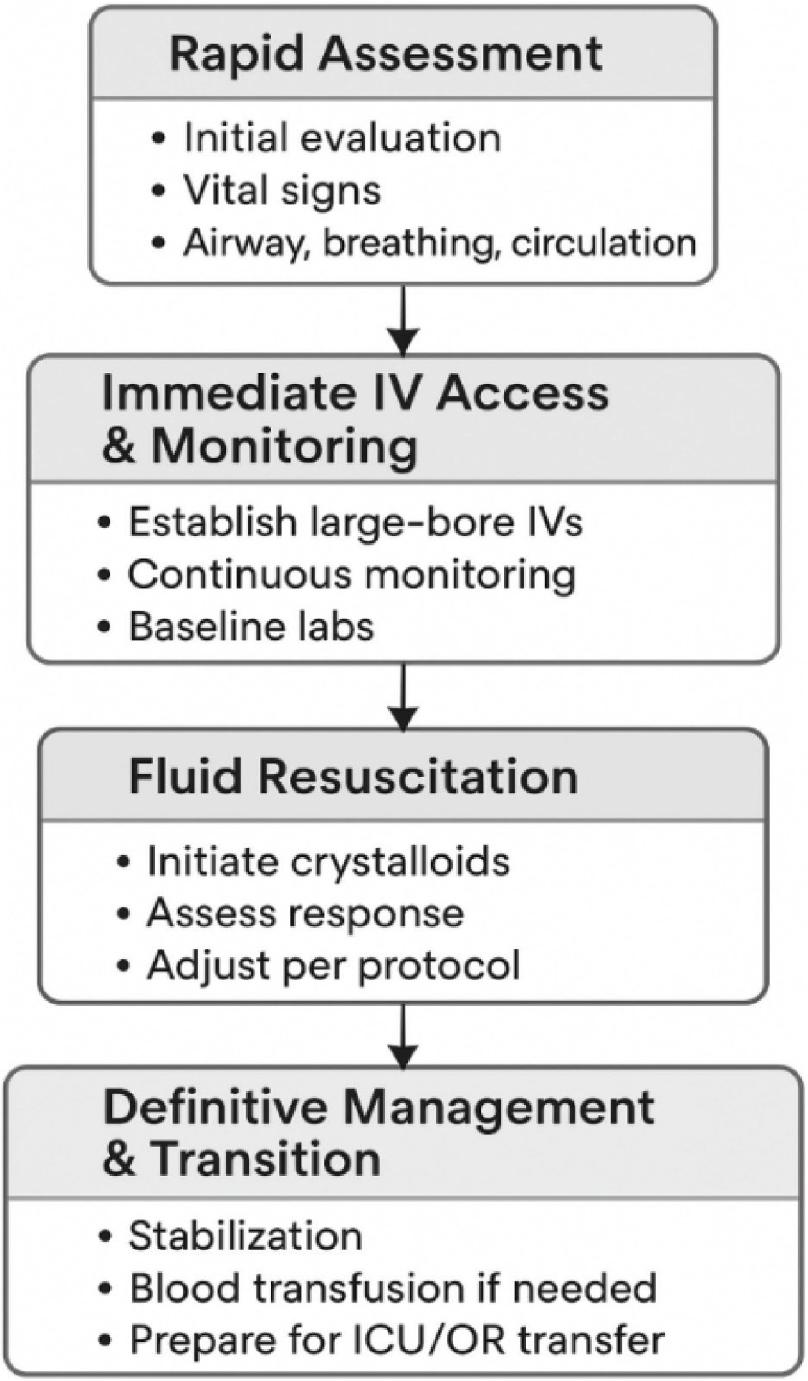 Rapid Assessment

• Initial evaluation
• Vital signs
• Airway, breathing, circulation

Immediate IV Access & Monitoring

• Establish large-bore IVs
• Continuous monitoring
• Baseline labs

Fluid Resuscitation

• Initiate crystalloids
• Assess response
• Adjust per protocol

Definitive Management & Transition

• Stabilization
• Blood transfusion if needed
• Prepare for ICU/OR transfer